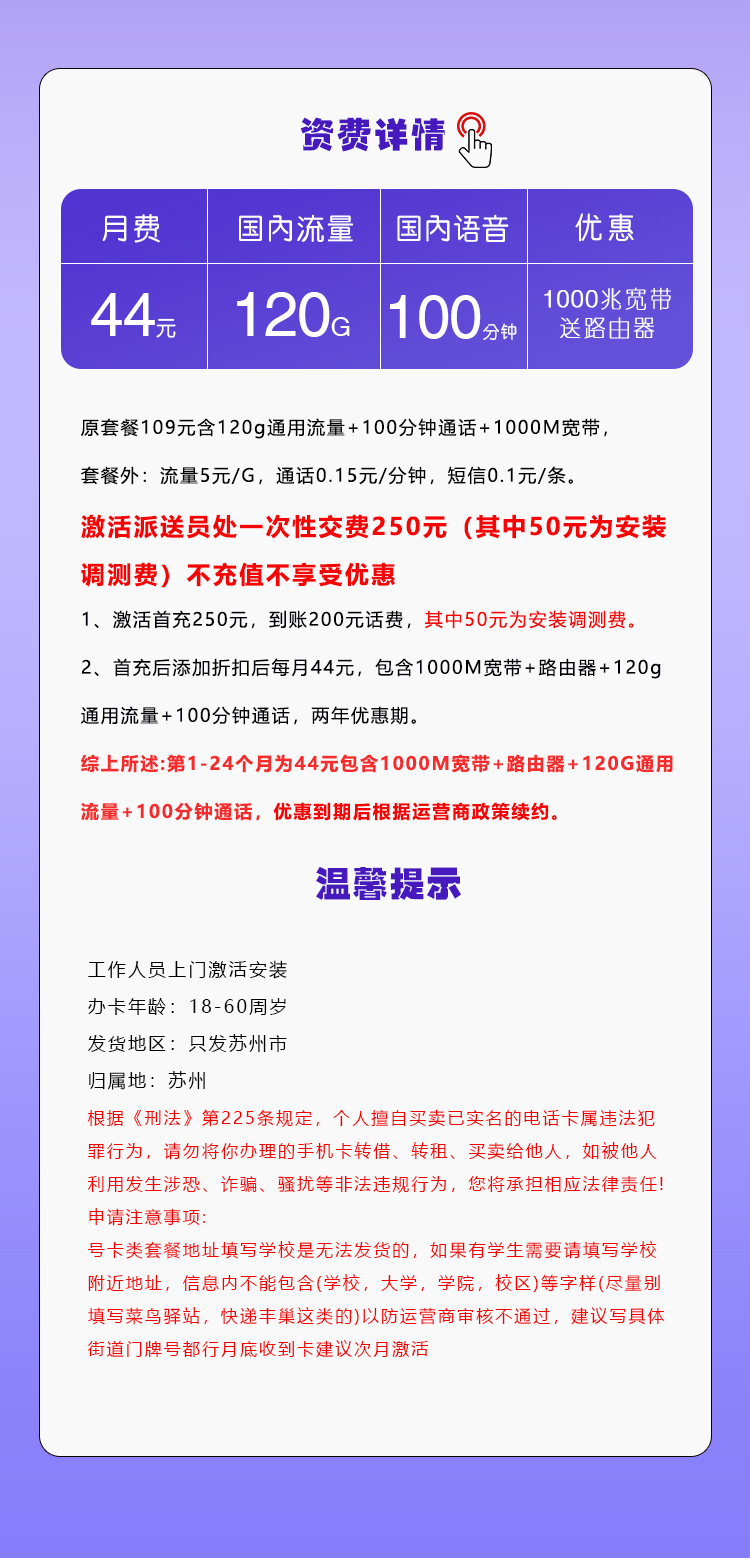 资费详情

| 月费 | 国内流量 | 国内语音 | 优惠 |
|---|---|---|---|
| 44元 | 120G | 100分钟 | 1000兆宽带 送路由器 |

原套餐109元含120g通用流量+100分钟通话+1000M宽带，

套餐外：流量5元/G，通话0.15元/分钟，短信0.1元/条。

激活派送员处一次性交费250元（其中50元为安装调测费）不充值不享受优惠

1、激活首充250元，到账200元话费，其中50元为安装调测费。

2、首充后添加折扣后每月44元，包含1000M宽带+路由器+120g通用流量+100分钟通话，两年优惠期。

综上所述:第1-24个月为44元包含1000M宽带+路由器+120G通用流量+100分钟通话，优惠到期后根据运营商政策续约。

温馨提示

工作人员上门激活安装

办卡年龄：18-60周岁

发货地区：只发苏州市

归属地：苏州

根据《刑法》第225条规定，个人擅自买卖已实名的电话卡属违法犯罪行为，请勿将你办理的手机卡转借、转租、买卖给他人，如被他人利用发生涉恐、诈骗、骚扰等非法违规行为，您将承担相应法律责任!

申请注意事项:

号卡类套餐地址填写学校是无法发货的，如果有学生需要请填写学校附近地址，信息内不能包含(学校，大学，学院，校区)等字样(尽量别填写菜鸟驿站，快递丰巢这类的)以防运营商审核不通过，建议写具体街道门牌号都行月底收到卡建议次月激活